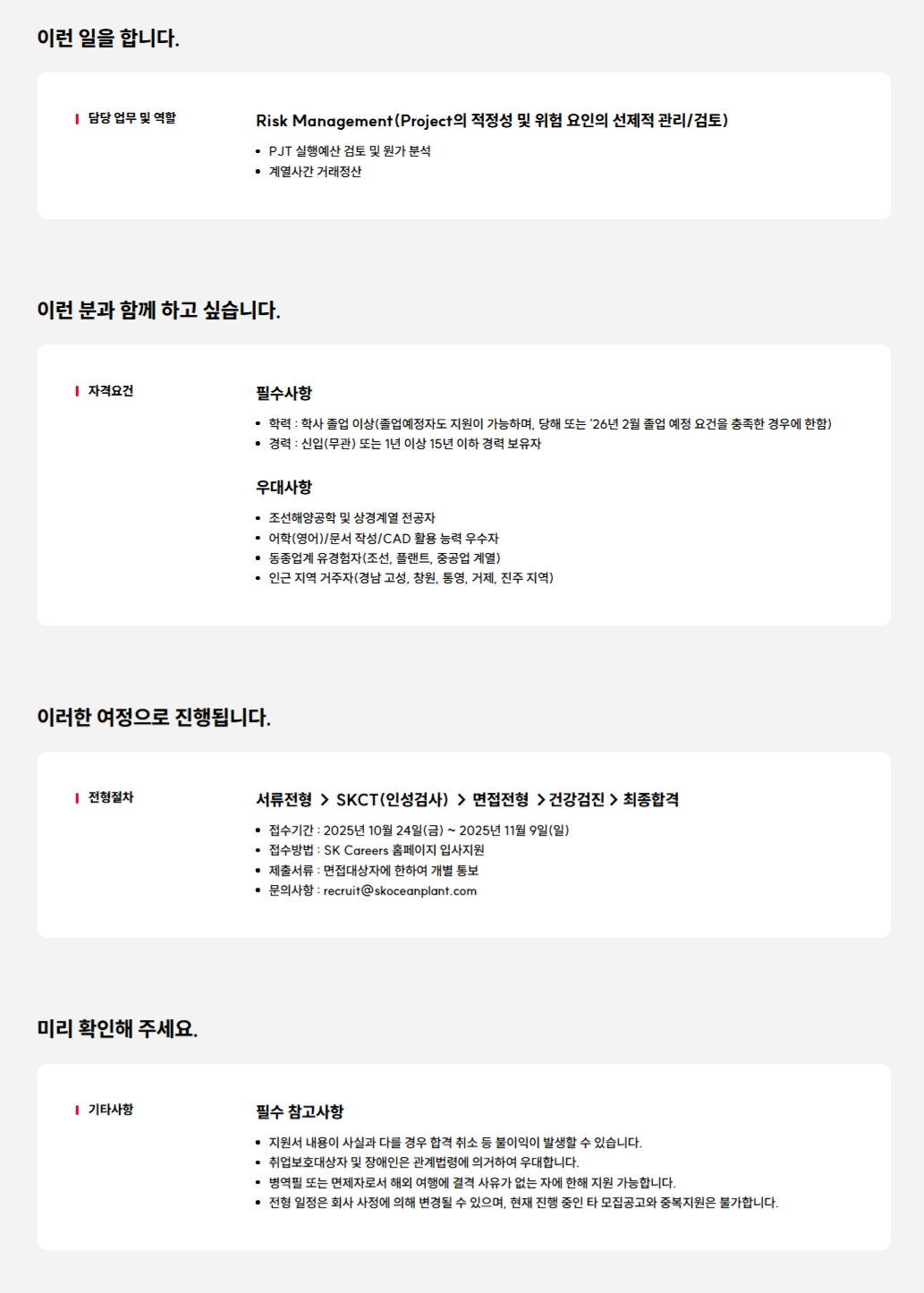 이런 일을 합니다.

담당 업무 및 역할

Risk Management(Project의 적정성 및 위험 요인의 선제적 관리/검토)

• PJT 실행예산 검토 및 원가 분석
• 계열사간 거래정산

이런 분과 함께 하고 싶습니다.

자격요건

필수사항

• 학력 : 학사 졸업 이상(졸업예정자도 지원이 가능하며, 당해 또는 '26년 2월 졸업 예정 요건을 충족한 경우에 한함)
• 경력 : 신입(무관) 또는 1년 이상 15년 이하 경력 보유자

우대사항

• 조선해양공학 및 상경계열 전공자
• 어학(영어)/문서 작성/CAD 활용 능력 우수자
• 동종업계 유경험자(조선, 플랜트, 중공업 계열)
• 인근 지역 거주자(경남 고성, 창원, 통영, 거제, 진주 지역)

이러한 여정으로 진행됩니다.

전형절차

서류전형 > SKCT(인성검사) > 면접전형 > 건강검진 > 최종합격

• 접수기간 : 2025년 10월 24일(금) ~ 2025년 11월 9일(일)
• 접수방법 : SK Careers 홈페이지 입사지원
• 제출서류 : 면접대상자에 한하여 개별 통보
• 문의사항 : recruit@skoceanplant.com

미리 확인해 주세요.

기타사항

필수 참고사항

• 지원서 내용이 사실과 다를 경우 합격 취소 등 불이익이 발생할 수 있습니다.
• 취업보호대상자 및 장애인은 관계법령에 의거하여 우대합니다.
• 병역필 또는 면제자로서 해외 여행에 결격 사유가 없는 자에 한해 지원 가능합니다.
• 전형 일정은 회사 사정에 의해 변경될 수 있으며, 현재 진행 중인 타 모집공고와 중복지원은 불가합니다.